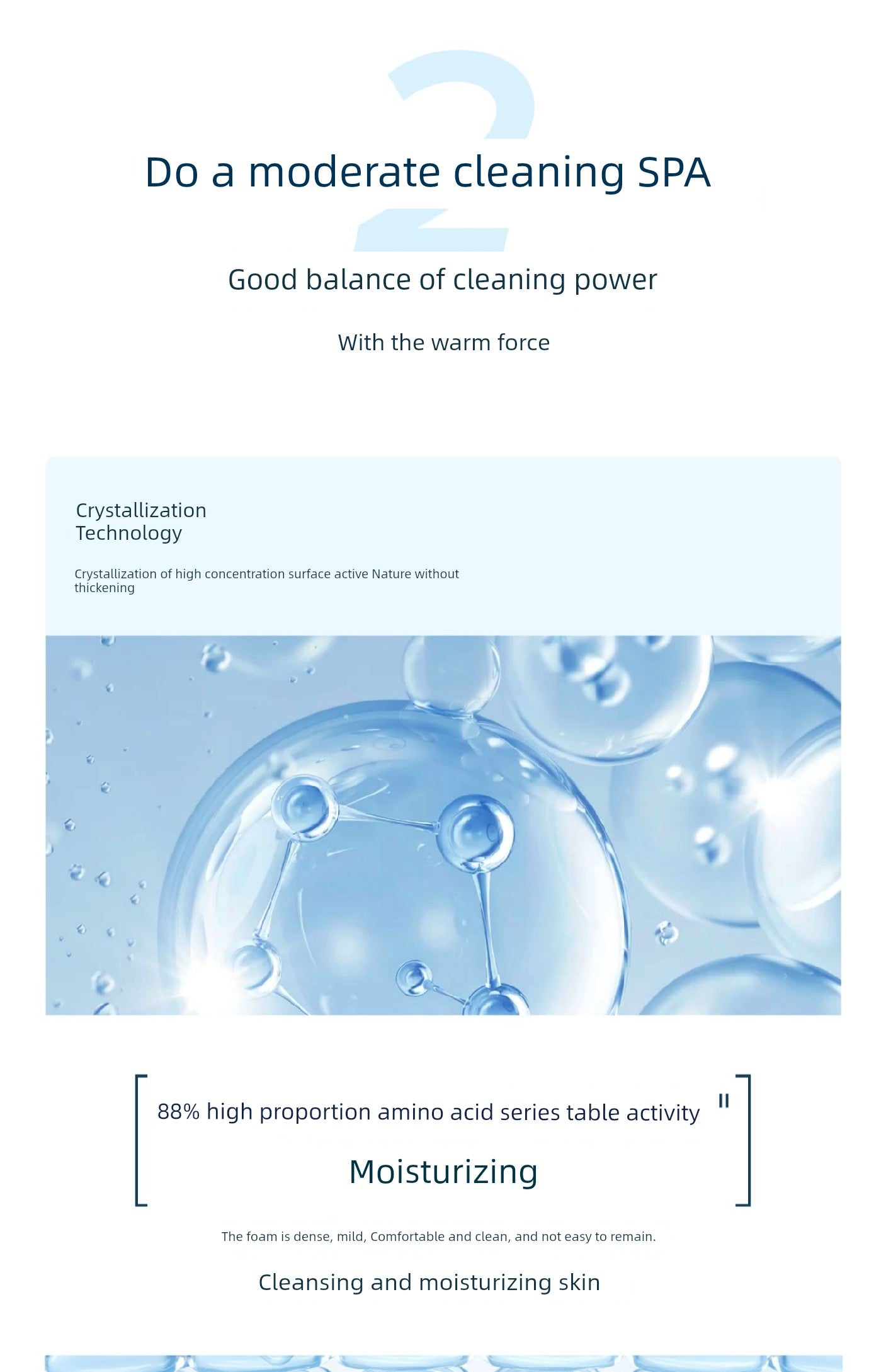 2

Do a moderate cleaning SPA

Good balance of cleaning power

With the warm force

Crystallization
Technology

Crystallization of high concentration surface active Nature without thickening

88% high proportion amino acid series table activity "

Moisturizing

The foam is dense, mild, Comfortable and clean, and not easy to remain.

Cleansing and moisturizing skin